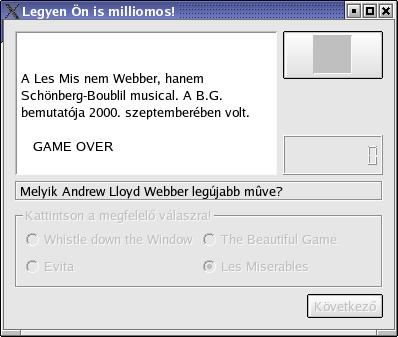 Legyen Ön is milliomos!

A Les Mis nem Webber, hanem Schönberg-Boublil musical. A B.G. bemutatója 2000. szeptemberében volt.

GAME OVER

Melyik Andrew Lloyd Webber legújabb mûve?

Kattintson a megfelelő válaszra!

Whistle down the Window

The Beautiful Game

Evita

Les Miserables

Következő